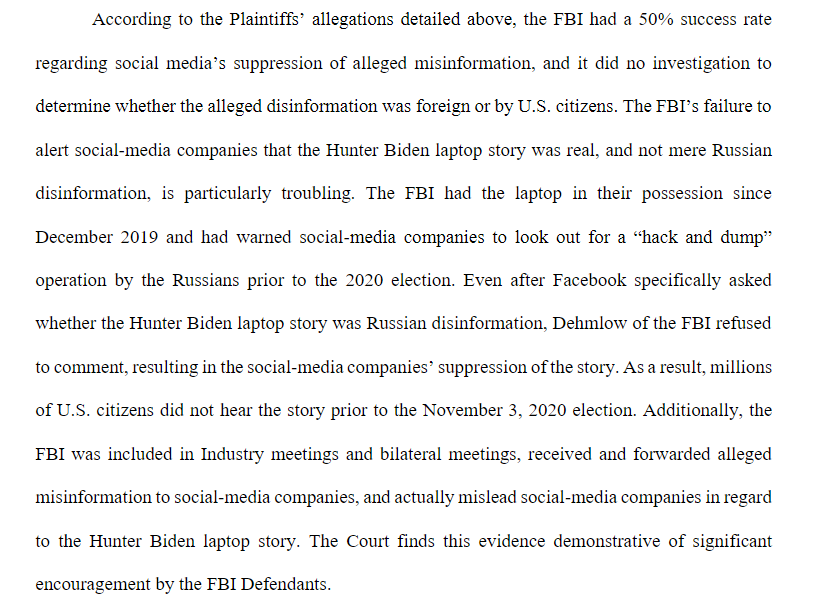 According to the Plaintiffs' allegations detailed above, the FBI had a 50% success rate regarding social media's suppression of alleged misinformation, and it did no investigation to determine whether the alleged disinformation was foreign or by U.S. citizens. The FBI's failure to alert social-media companies that the Hunter Biden laptop story was real, and not mere Russian disinformation, is particularly troubling. The FBI had the laptop in their possession since December 2019 and had warned social-media companies to look out for a "hack and dump" operation by the Russians prior to the 2020 election. Even after Facebook specifically asked whether the Hunter Biden laptop story was Russian disinformation, Dehmlow of the FBI refused to comment, resulting in the social-media companies' suppression of the story. As a result, millions of U.S. citizens did not hear the story prior to the November 3, 2020 election. Additionally, the FBI was included in Industry meetings and bilateral meetings, received and forwarded alleged misinformation to social-media companies, and actually mislead social-media companies in regard to the Hunter Biden laptop story. The Court finds this evidence demonstrative of significant encouragement by the FBI Defendants.